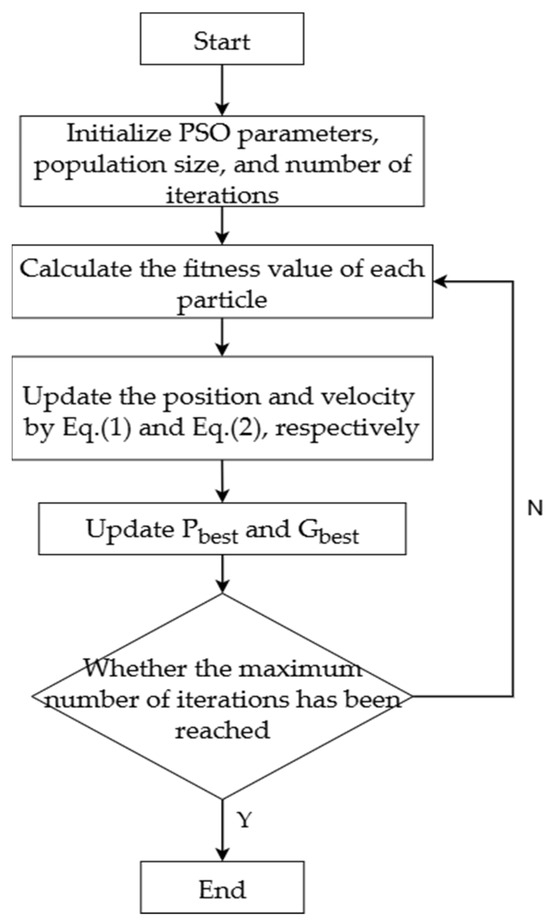 Start

Initialize PSO parameters, population size, and number of iterations

Calculate the fitness value of each particle

Update the position and velocity by Eq.(1) and Eq.(2), respectively

Update $P_{best}$ and $G_{best}$

Whether the maximum number of iterations has been reached

N

Y

End